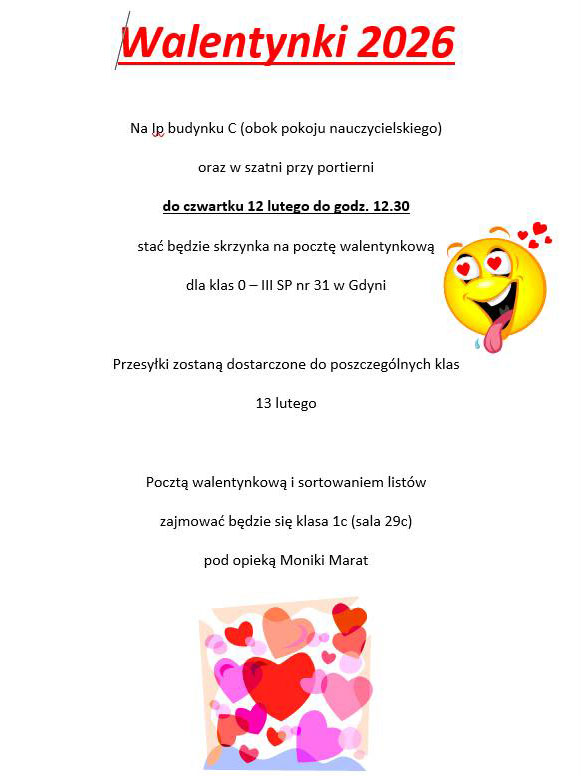 Walentynki 2026

Na Ip budynku C (obok pokoju nauczycielskiego)

oraz w szatni przy portierni

do czwartku 12 lutego do godz. 12.30

stać będzie skrzynka na pocztę walentynkową

dla klas 0 – III SP nr 31 w Gdyni

Przesyłki zostaną dostarczone do poszczególnych klas

13 lutego

Pocztą walentynkową i sortowaniem listów

zajmować będzie się klasa 1c (sala 29c)

pod opieką Moniki Marat